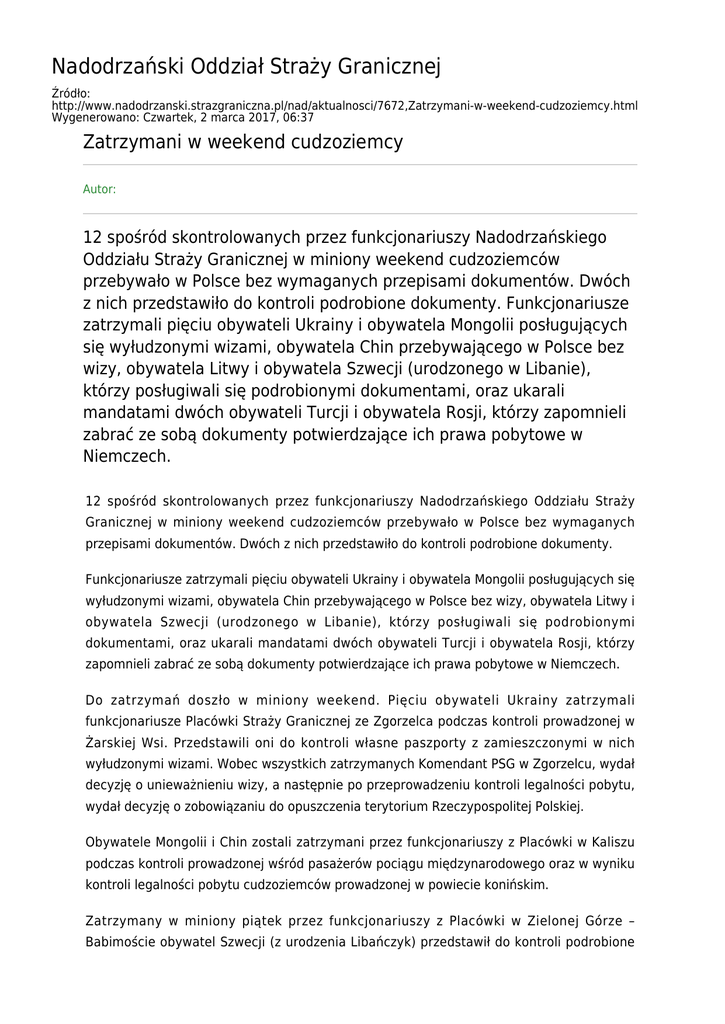 Nadodrzański Oddział Straży Granicznej

Źródło: http://www.nadodrzanski.strazgraniczna.pl/nad/aktualnosci/7672,Zatrzymani-w-weekend-cudzoziemcy.html
Wygenerowano: Czwartek, 2 marca 2017, 06:37

Zatrzymani w weekend cudzoziemcy

Autor:

12 spośród skontrolowanych przez funkcjonariuszy Nadodrzańskiego Oddziału Straży Granicznej w miniony weekend cudzoziemców przebywało w Polsce bez wymaganych przepisami dokumentów. Dwóch z nich przedstawiło do kontroli podrobione dokumenty. Funkcjonariusze zatrzymali pięciu obywateli Ukrainy i obywatela Mongolii posługujących się wyłudzonymi wizami, obywatela Chin przebywającego w Polsce bez wizy, obywatela Litwy i obywatela Szwecji (urodzonego w Libanie), którzy posługiwali się podrobionymi dokumentami, oraz ukarali mandatami dwóch obywateli Turcji i obywatela Rosji, którzy zapomnieli zabrać ze sobą dokumenty potwierdzające ich prawa pobytowe w Niemczech.

12 spośród skontrolowanych przez funkcjonariuszy Nadodrzańskiego Oddziału Straży Granicznej w miniony weekend cudzoziemców przebywało w Polsce bez wymaganych przepisami dokumentów. Dwóch z nich przedstawiło do kontroli podrobione dokumenty.

Funkcjonariusze zatrzymali pięciu obywateli Ukrainy i obywatela Mongolii posługujących się wyłudzonymi wizami, obywatela Chin przebywającego w Polsce bez wizy, obywatela Litwy i obywatela Szwecji (urodzonego w Libanie), którzy posługiwali się podrobionymi dokumentami, oraz ukarali mandatami dwóch obywateli Turcji i obywatela Rosji, którzy zapomnieli zabrać ze sobą dokumenty potwierdzające ich prawa pobytowe w Niemczech.

Do zatrzymań doszło w miniony weekend. Pięciu obywateli Ukrainy zatrzymali funkcjonariusze Placówki Straży Granicznej ze Zgorzelca podczas kontroli prowadzonej w Żarskiej Wsi. Przedstawili oni do kontroli własne paszporty z zamieszczonymi w nich wyłudzonymi wizami. Wobec wszystkich zatrzymanych Komendant PSG w Zgorzelcu, wydał decyzję o unieważnieniu wizy, a następnie po przeprowadzeniu kontroli legalności pobytu, wydał decyzję o zobowiązaniu do opuszczenia terytorium Rzeczypospolitej Polskiej.

Obywatele Mongolii i Chin zostali zatrzymani przez funkcjonariuszy z Placówki w Kaliszu podczas kontroli prowadzonej wśród pasażerów pociągu międzynarodowego oraz w wyniku kontroli legalności pobytu cudzoziemców prowadzonej w powiecie konińskim.

Zatrzymany w miniony piątek przez funkcjonariuszy z Placówki w Zielonej Górze – Babimoście obywatel Szwecji (z urodzenia Libańczyk) przedstawił do kontroli podrobione